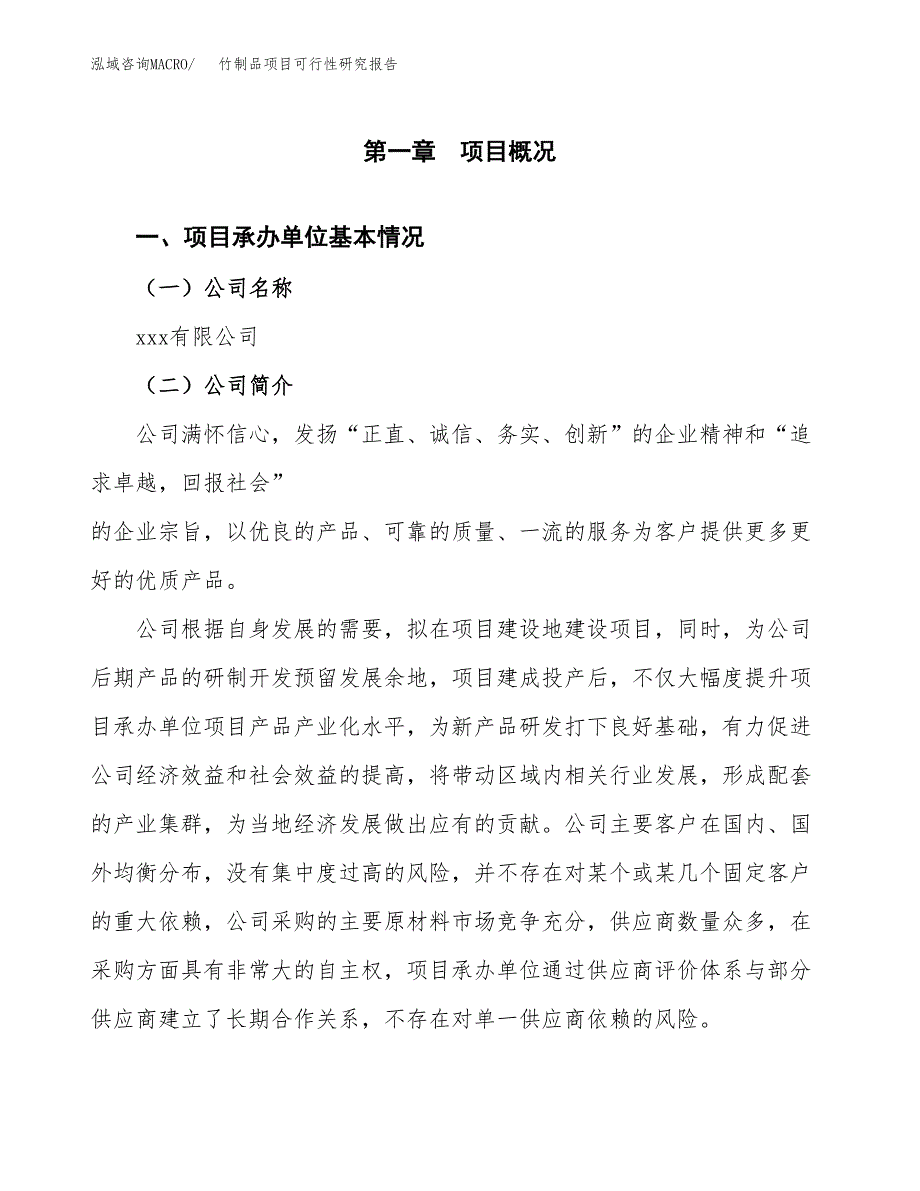 泓域咨询MACRO/　竹制品项目可行性研究报告

第一章　项目概况

一、项目承办单位基本情况

（一）公司名称

xxx有限公司

（二）公司简介

公司满怀信心，发扬“正直、诚信、务实、创新”的企业精神和“追求卓越，回报社会”

的企业宗旨，以优良的产品、可靠的质量、一流的服务为客户提供更多更好的优质产品。

公司根据自身发展的需要，拟在项目建设地建设项目，同时，为公司后期产品的研制开发预留发展余地，项目建成投产后，不仅大幅度提升项目承办单位项目产品产业化水平，为新产品研发打下良好基础，有力促进公司经济效益和社会效益的提高，将带动区域内相关行业发展，形成配套的产业集群，为当地经济发展做出应有的贡献。公司主要客户在国内、国外均衡分布，没有集中度过高的风险，并不存在对某个或某几个固定客户的重大依赖，公司采购的主要原材料市场竞争充分，供应商数量众多，在采购方面具有非常大的自主权，项目承办单位通过供应商评价体系与部分供应商建立了长期合作关系，不存在对单一供应商依赖的风险。